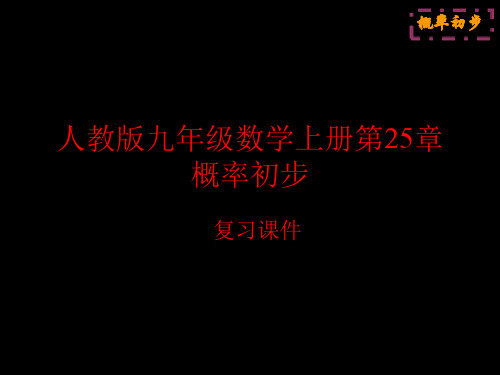 概率初步

人教版九年级数学上册第25章
概率初步

复习课件